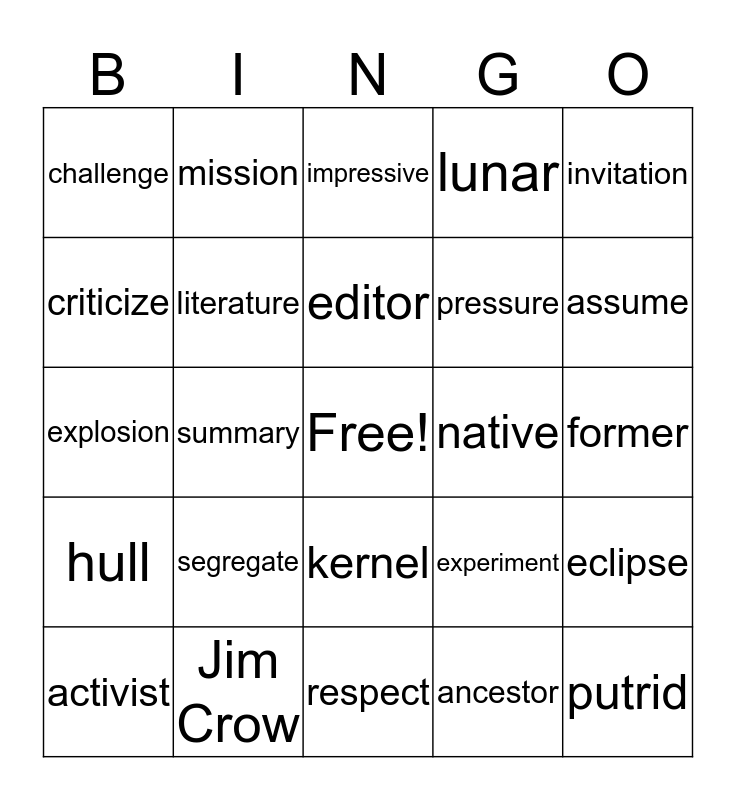 | B | I | N | G | O |
|---|---|---|---|---|
| challenge | mission | impressive | lunar | invitation |
| criticize | literature | editor | pressure | assume |
| explosion | summary | Free! | native | former |
| hull | segregate | kernel | experiment | eclipse |
| activist | Jim Crow | respect | ancestor | putrid |